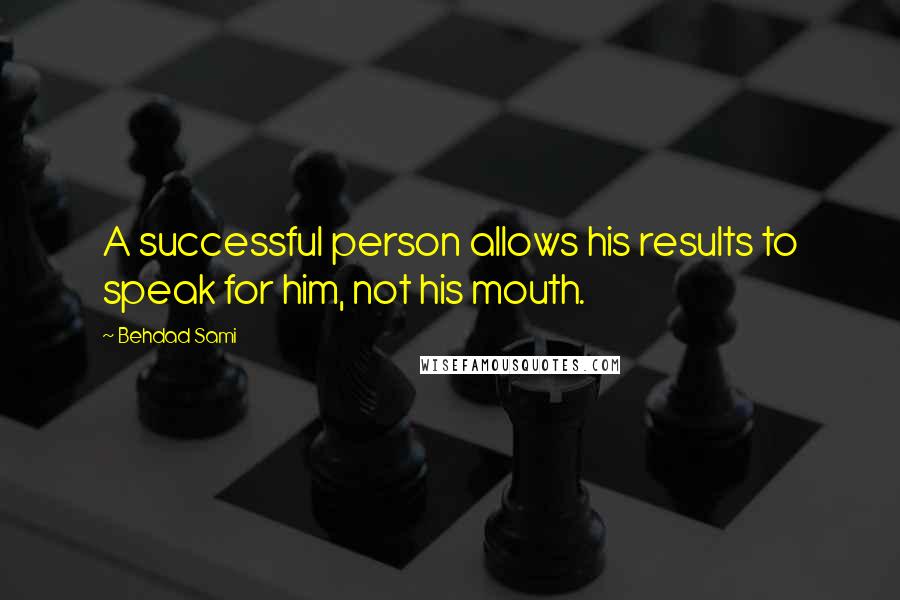 A successful person allows his results to speak for him, not his mouth.

~ Behdad Sami

WISEFAMOUSQUOTES.COM